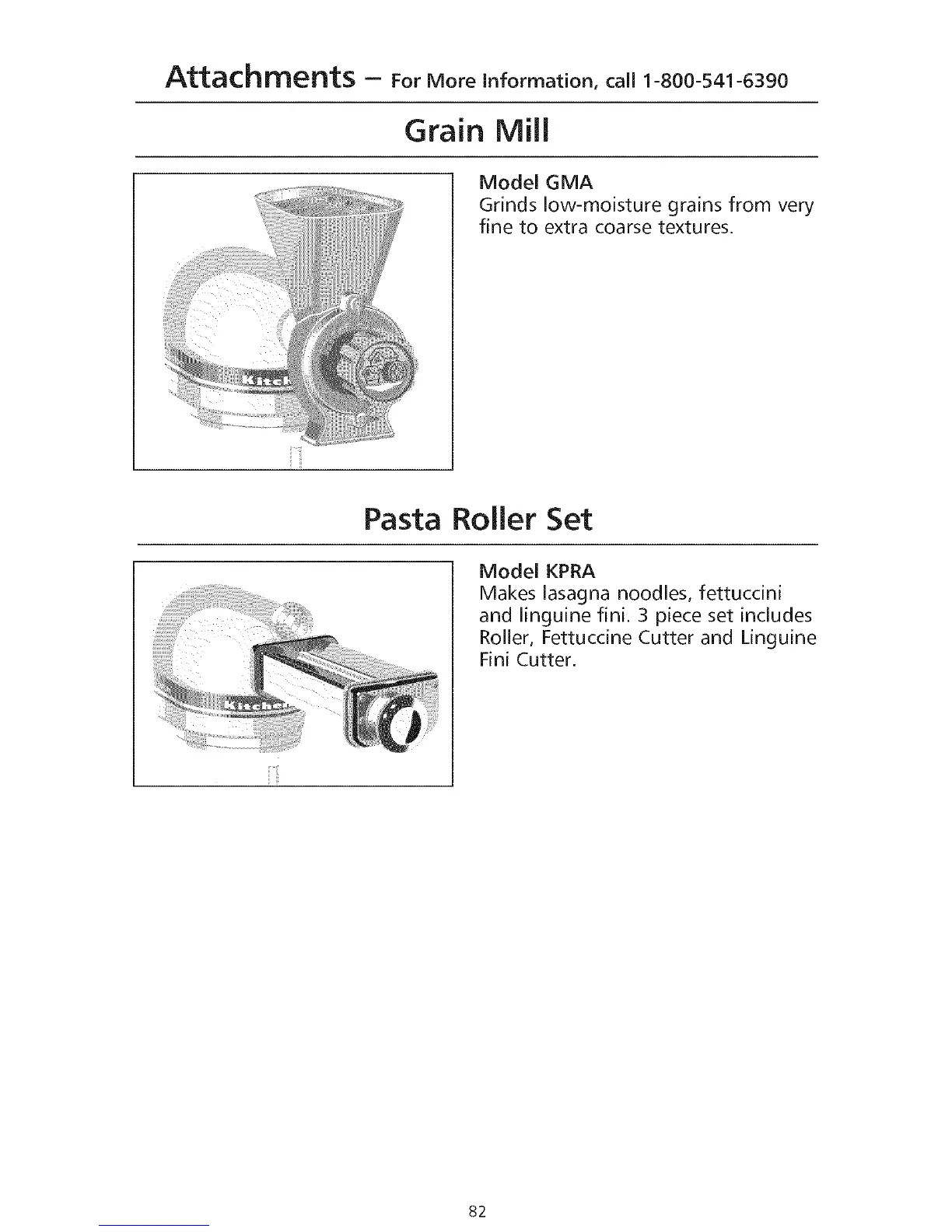 Attachments – For More Information, call 1-800-541-6390

Grain Mill

Kitch

Model GMA
Grinds low-moisture grains from very fine to extra coarse textures.

Pasta Roller Set

Kitche

Model KPRA
Makes lasagna noodles, fettuccini and linguine fini. 3 piece set includes Roller, Fettuccine Cutter and Linguine Fini Cutter.

82